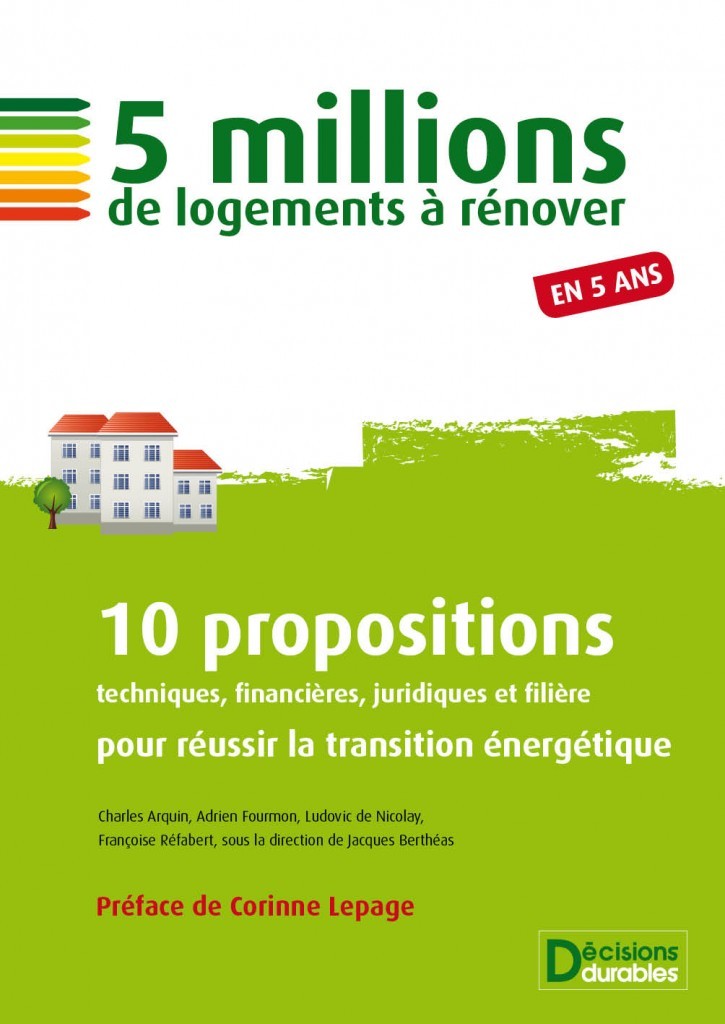 5 millions
de logements à rénover

EN 5 ANS

10 propositions
techniques, financières, juridiques et filière
pour réussir la transition énergétique

Charles Arquin, Adrien Fourmon, Ludovic de Nicolay, Françoise Réfabert, sous la direction de Jacques Berthéas

Préface de Corinne Lepage

Décisions durables